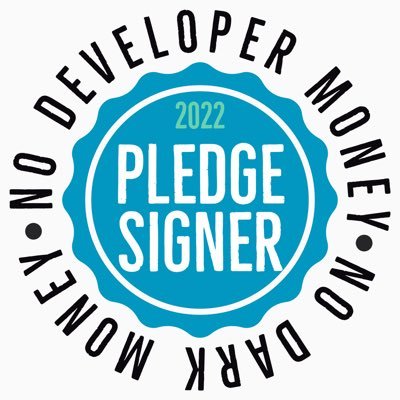 NO DEVELOPER MONEY • NO DARK MONEY •

2022
PLEDGE
SIGNER